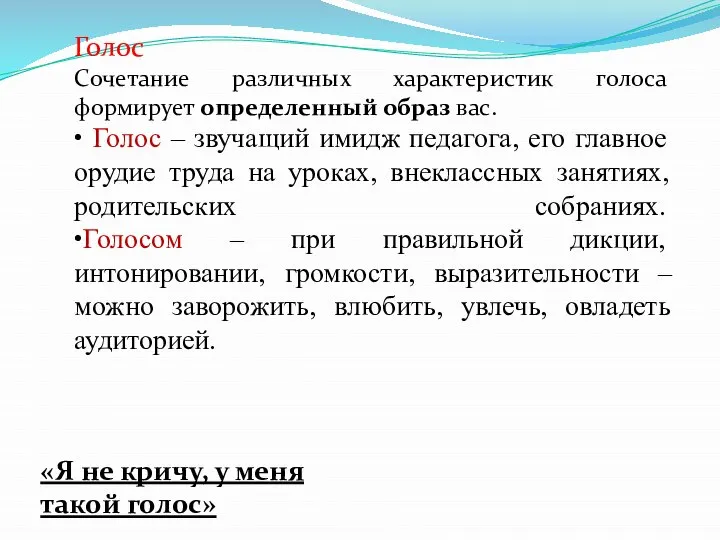 Голос
Сочетание различных характеристик голоса формирует определенный образ вас.

• Голос – звучащий имидж педагога, его главное орудие труда на уроках, внеклассных занятиях, родительских собраниях.

•Голосом – при правильной дикции, интонировании, громкости, выразительности – можно заворожить, влюбить, увлечь, овладеть аудиторией.

«Я не кричу, у меня такой голос»